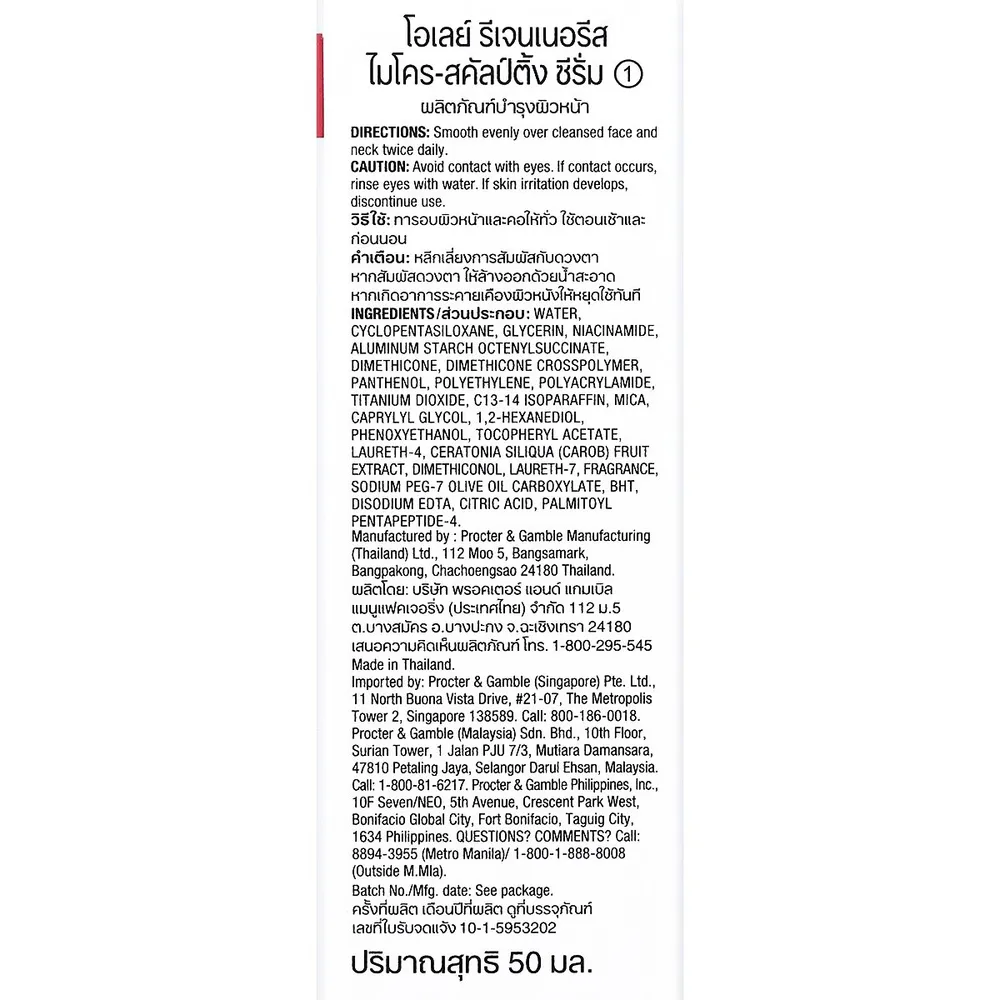 โอเลย์ รีเจนเนอรีส
ไมโคร-สคัลป์ติ้ง ซีรั่ม ①

ผลิตภัณฑ์บำรุงผิวหน้า

DIRECTIONS: Smooth evenly over cleansed face and neck twice daily.
CAUTION: Avoid contact with eyes. If contact occurs, rinse eyes with water. If skin irritation develops, discontinue use.
วิธีใช้: ทารอบผิวหน้าและคอให้ทั่ว ใช้ตอนเช้าและก่อนนอน
คำเตือน: หลีกเลี่ยงการสัมผัสกับดวงตา หากสัมผัสดวงตา ให้ล้างออกด้วยน้ำสะอาด หากเกิดอาการระคายเคืองผิวหนังให้หยุดใช้ทันที
INGREDIENTS/ส่วนประกอบ: WATER, CYCLOPENTASILOXANE, GLYCERIN, NIACINAMIDE, ALUMINUM STARCH OCTENYLSUCCINATE, DIMETHICONE, DIMETHICONE CROSSPOLYMER, PANTHENOL, POLYETHYLENE, POLYACRYLAMIDE, TITANIUM DIOXIDE, C13-14 ISOPARAFFIN, MICA, CAPRYLYL GLYCOL, 1,2-HEXANEDIOL, PHENOXYETHANOL, TOCOPHERYL ACETATE, LAURETH-4, CERATONIA SILIQUA (CAROB) FRUIT EXTRACT, DIMETHICONOL, LAURETH-7, FRAGRANCE, SODIUM PEG-7 OLIVE OIL CARBOXYLATE, BHT, DISODIUM EDTA, CITRIC ACID, PALMITOYL PENTAPEPTIDE-4.
Manufactured by : Procter & Gamble Manufacturing (Thailand) Ltd., 112 Moo 5, Bangsamark, Bangpakong, Chachoengsao 24180 Thailand.
ผลิตโดย: บริษัท พรอคเตอร์ แอนด์ แกมเบิล แมนูแฟคเจอริ่ง (ประเทศไทย) จำกัด 112 ม.5 ต.บางสมัคร อ.บางปะกง จ.ฉะเชิงเทรา 24180
เสนอความคิดเห็นผลิตภัณฑ์ โทร. 1-800-295-545
Made in Thailand.
Imported by: Procter & Gamble (Singapore) Pte. Ltd., 11 North Buona Vista Drive, #21-07, The Metropolis Tower 2, Singapore 138589. Call: 800-186-0018. Procter & Gamble (Malaysia) Sdn. Bhd., 10th Floor, Surian Tower, 1 Jalan PJU 7/3, Mutiara Damansara, 47810 Petaling Jaya, Selangor Darul Ehsan, Malaysia. Call: 1-800-81-6217. Procter & Gamble Philippines, Inc., 10F Seven/NEO, 5th Avenue, Crescent Park West, Bonifacio Global City, Fort Bonifacio, Taguig City, 1634 Philippines. QUESTIONS? COMMENTS? Call: 8894-3955 (Metro Manila)/ 1-800-1-888-8008 (Outside M.Mla).
Batch No./Mfg. date: See package.
ครั้งที่ผลิต เดือนปีที่ผลิต ดูที่บรรจุภัณฑ์
เลขที่ใบรับจดแจ้ง 10-1-5953202

ปริมาณสุทธิ 50 มล.